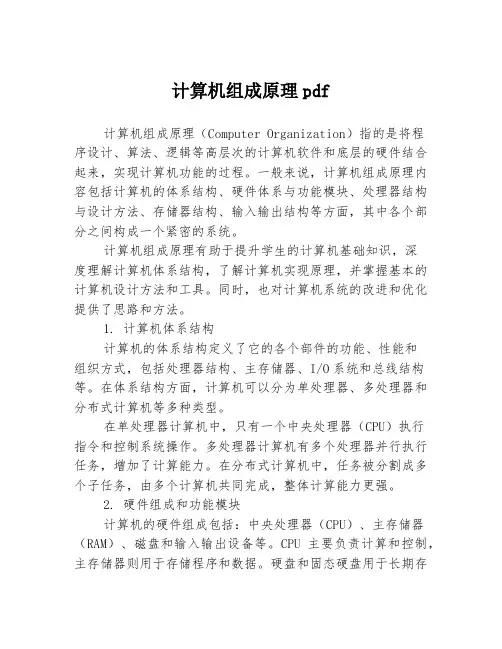 计算机组成原理 pdf

计算机组成原理（Computer Organization）指的是将程序设计、算法、逻辑等高层次的计算机软件和底层的硬件结合起来，实现计算机功能的过程。一般来说，计算机组成原理内容包括计算机的体系结构、硬件体系与功能模块、处理器结构与设计方法、存储器结构、输入输出结构等方面，其中各个部分之间构成一个紧密的系统。

计算机组成原理有助于提升学生的计算机基础知识，深度理解计算机体系结构，了解计算机实现原理，并掌握基本的计算机设计方法和工具。同时，也对计算机系统的改进和优化提供了思路和方法。

1. 计算机体系结构

计算机的体系结构定义了它的各个部件的功能、性能和组织方式，包括处理器结构、主存储器、I/O系统和总线结构等。在体系结构方面，计算机可以分为单处理器、多处理器和分布式计算机等多种类型。

在单处理器计算机中，只有一个中央处理器（CPU）执行指令和控制系统操作。多处理器计算机有多个处理器并行执行任务，增加了计算能力。在分布式计算机中，任务被分割成多个子任务，由多个计算机共同完成，整体计算能力更强。

2. 硬件组成和功能模块

计算机的硬件组成包括：中央处理器（CPU）、主存储器（RAM）、磁盘和输入输出设备等。CPU 主要负责计算和控制，主存储器则用于存储程序和数据。硬盘和固态硬盘用于长期存